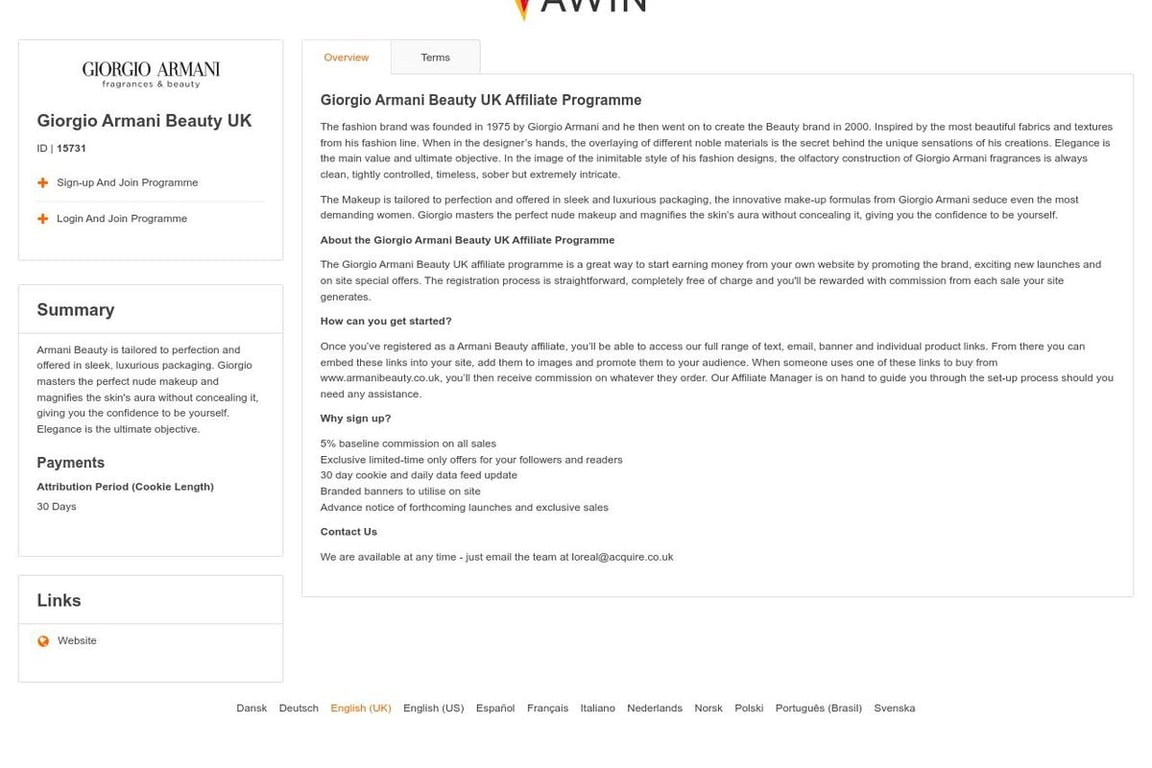 AWIN

GIORGIO ARMANI
fragrances & beauty

Giorgio Armani Beauty UK

ID | 15731

Sign-up And Join Programme

Login And Join Programme

Summary

Armani Beauty is tailored to perfection and offered in sleek, luxurious packaging. Giorgio masters the perfect nude makeup and magnifies the skin's aura without concealing it, giving you the confidence to be yourself. Elegance is the ultimate objective.

Payments

Attribution Period (Cookie Length)

30 Days

Links

Website

Overview

Terms

Giorgio Armani Beauty UK Affiliate Programme

The fashion brand was founded in 1975 by Giorgio Armani and he then went on to create the Beauty brand in 2000. Inspired by the most beautiful fabrics and textures from his fashion line. When in the designer's hands, the overlaying of different noble materials is the secret behind the unique sensations of his creations. Elegance is the main value and ultimate objective. In the image of the inimitable style of his fashion designs, the olfactory construction of Giorgio Armani fragrances is always clean, tightly controlled, timeless, sober but extremely intricate.

The Makeup is tailored to perfection and offered in sleek and luxurious packaging, the innovative make-up formulas from Giorgio Armani seduce even the most demanding women. Giorgio masters the perfect nude makeup and magnifies the skin's aura without concealing it, giving you the confidence to be yourself.

About the Giorgio Armani Beauty UK Affiliate Programme

The Giorgio Armani Beauty UK affiliate programme is a great way to start earning money from your own website by promoting the brand, exciting new launches and on site special offers. The registration process is straightforward, completely free of charge and you'll be rewarded with commission from each sale your site generates.

How can you get started?

Once you've registered as a Armani Beauty affiliate, you'll be able to access our full range of text, email, banner and individual product links. From there you can embed these links into your site, add them to images and promote them to your audience. When someone uses one of these links to buy from www.armanibeauty.co.uk, you'll then receive commission on whatever they order. Our Affiliate Manager is on hand to guide you through the set-up process should you need any assistance.

Why sign up?

5% baseline commission on all sales
Exclusive limited-time only offers for your followers and readers
30 day cookie and daily data feed update
Branded banners to utilise on site
Advance notice of forthcoming launches and exclusive sales

Contact Us

We are available at any time - just email the team at loreal@acquire.co.uk

Dansk Deutsch English (UK) English (US) Español Français Italiano Nederlands Norsk Polski Português (Brasil) Svenska